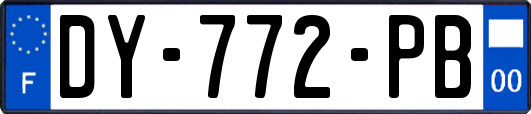 F
DY-772-PB
00